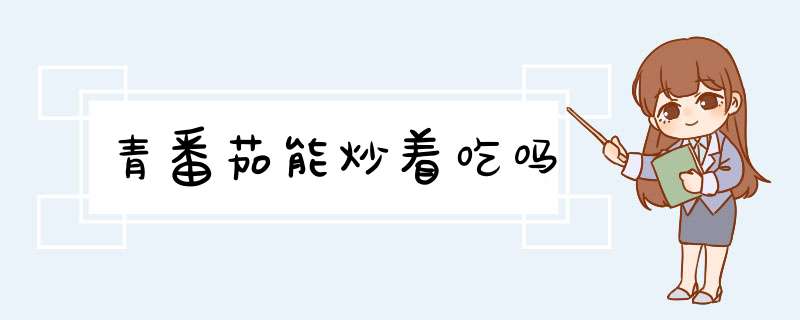 青番茄能炒着吃吗